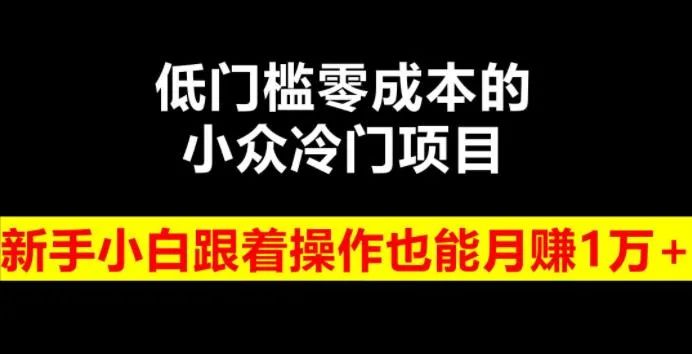 低门槛零成本的
小众冷门项目

新手小白跟着操作也能月赚1万+